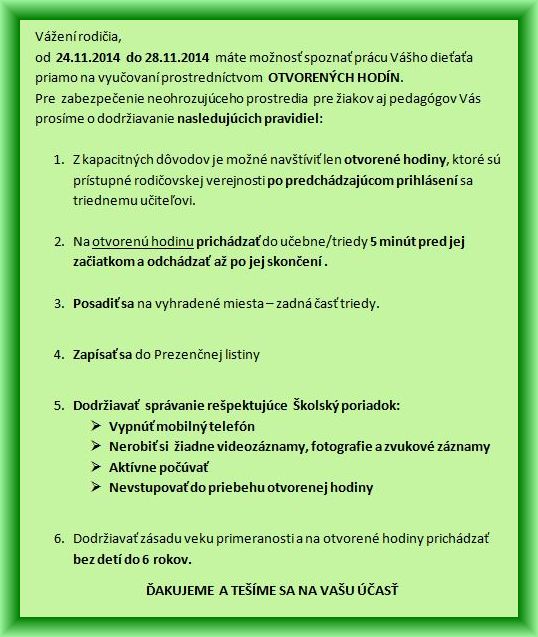 Vážení rodičia,
od 24.11.2014 do 28.11.2014 máte možnosť spoznať prácu Vášho dieťaťa priamo na vyučovaní prostredníctvom OTVORENÝCH HODÍN.
Pre zabezpečenie neohrozujúceho prostredia pre žiakov aj pedagógov Vás prosíme o dodržiavanie nasledujúcich pravidiel:

1. Z kapacitných dôvodov je možné navštíviť len otvorené hodiny, ktoré sú prístupné rodičovskej verejnosti po predchádzajúcom prihlásení sa triednemu učiteľovi.

2. Na otvorenú hodinu prichádzať do učebne/triedy 5 minút pred jej začiatkom a odchádzať až po jej skončení .

3. Posadiť sa na vyhradené miesta – zadná časť triedy.

4. Zapísať sa do Prezenčnej listiny

5. Dodržiavať správanie rešpektujúce Školský poriadok:
➢ Vypnúť mobilný telefón
➢ Nerobiť si žiadne videozáznamy, fotografie a zvukové záznamy
➢ Aktívne počúvať
➢ Nevstupovať do priebehu otvorenej hodiny

6. Dodržiavať zásadu veku primeranosti a na otvorené hodiny prichádzať bez detí do 6 rokov.

ĎAKUJEME A TEŠÍME SA NA VAŠU ÚČASŤ